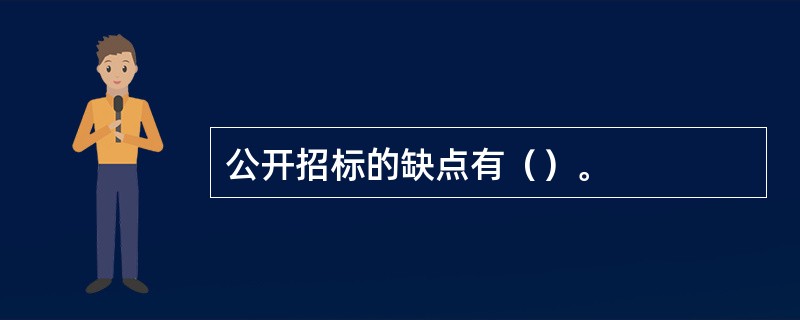 公开招标的缺点有（）。